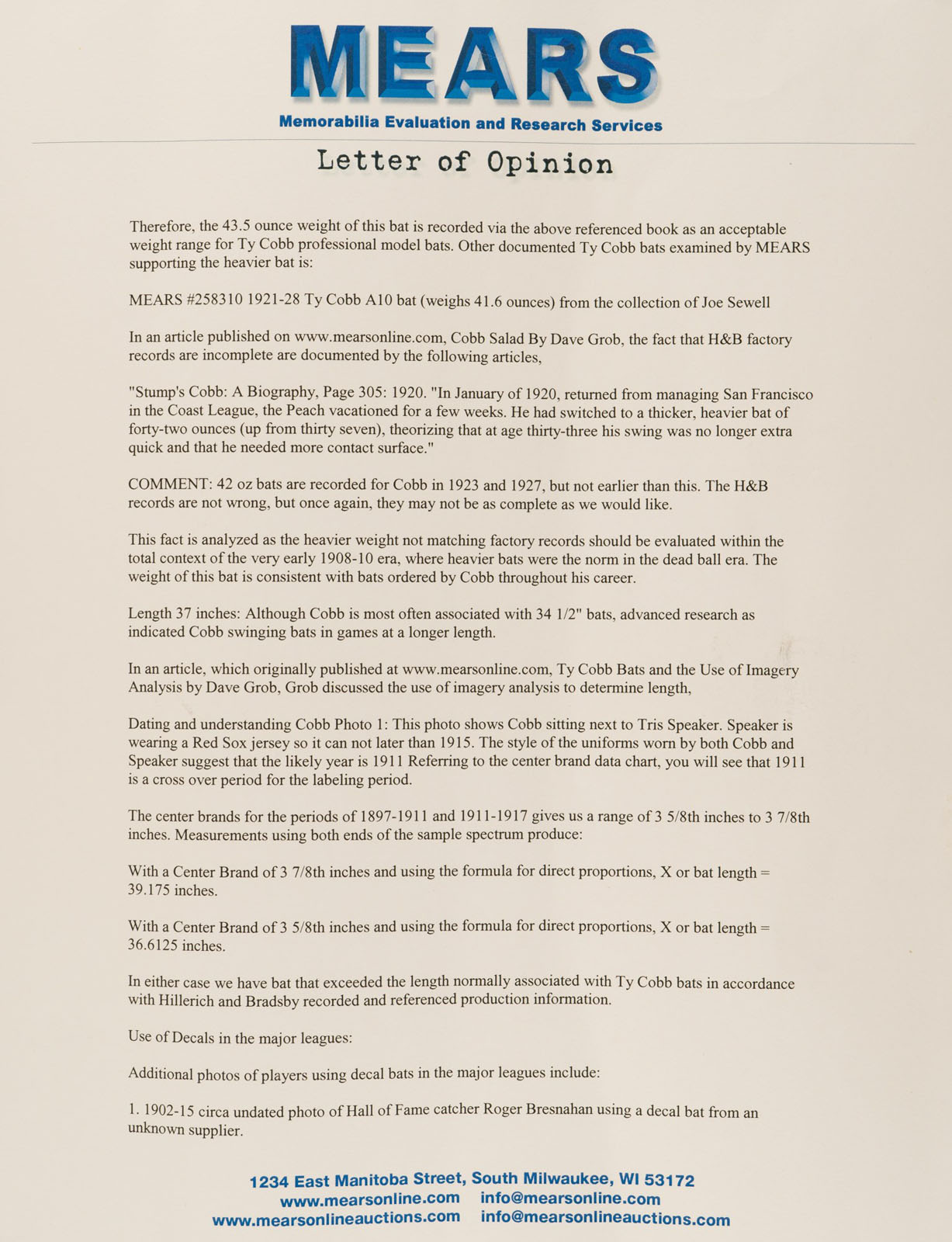 MEARS
Memorabilia Evaluation and Research Services

Letter of Opinion

Therefore, the 43.5 ounce weight of this bat is recorded via the above referenced book as an acceptable weight range for Ty Cobb professional model bats. Other documented Ty Cobb bats examined by MEARS supporting the heavier bat is:

MEARS #258310 1921-28 Ty Cobb A10 bat (weighs 41.6 ounces) from the collection of Joe Sewell

In an article published on www.mearsonline.com, Cobb Salad By Dave Grob, the fact that H&B factory records are incomplete are documented by the following articles,

"Stump's Cobb: A Biography, Page 305: 1920. "In January of 1920, returned from managing San Francisco in the Coast League, the Peach vacationed for a few weeks. He had switched to a thicker, heavier bat of forty-two ounces (up from thirty seven), theorizing that at age thirty-three his swing was no longer extra quick and that he needed more contact surface."

COMMENT: 42 oz bats are recorded for Cobb in 1923 and 1927, but not earlier than this. The H&B records are not wrong, but once again, they may not be as complete as we would like.

This fact is analyzed as the heavier weight not matching factory records should be evaluated within the total context of the very early 1908-10 era, where heavier bats were the norm in the dead ball era. The weight of this bat is consistent with bats ordered by Cobb throughout his career.

Length 37 inches: Although Cobb is most often associated with 34 1/2" bats, advanced research as indicated Cobb swinging bats in games at a longer length.

In an article, which originally published at www.mearsonline.com, Ty Cobb Bats and the Use of Imagery Analysis by Dave Grob, Grob discussed the use of imagery analysis to determine length,

Dating and understanding Cobb Photo 1: This photo shows Cobb sitting next to Tris Speaker. Speaker is wearing a Red Sox jersey so it can not later than 1915. The style of the uniforms worn by both Cobb and Speaker suggest that the likely year is 1911 Referring to the center brand data chart, you will see that 1911 is a cross over period for the labeling period.

The center brands for the periods of 1897-1911 and 1911-1917 gives us a range of 3 5/8th inches to 3 7/8th inches. Measurements using both ends of the sample spectrum produce:

With a Center Brand of 3 7/8th inches and using the formula for direct proportions, X or bat length = 39.175 inches.

With a Center Brand of 3 5/8th inches and using the formula for direct proportions, X or bat length = 36.6125 inches.

In either case we have bat that exceeded the length normally associated with Ty Cobb bats in accordance with Hillerich and Bradsby recorded and referenced production information.

Use of Decals in the major leagues:

Additional photos of players using decal bats in the major leagues include:

1. 1902-15 circa undated photo of Hall of Fame catcher Roger Bresnahan using a decal bat from an unknown supplier.

1234 East Manitoba Street, South Milwaukee, WI 53172
www.mearsonline.com info@mearsonline.com
www.mearsonlineauctions.com info@mearsonlineauctions.com